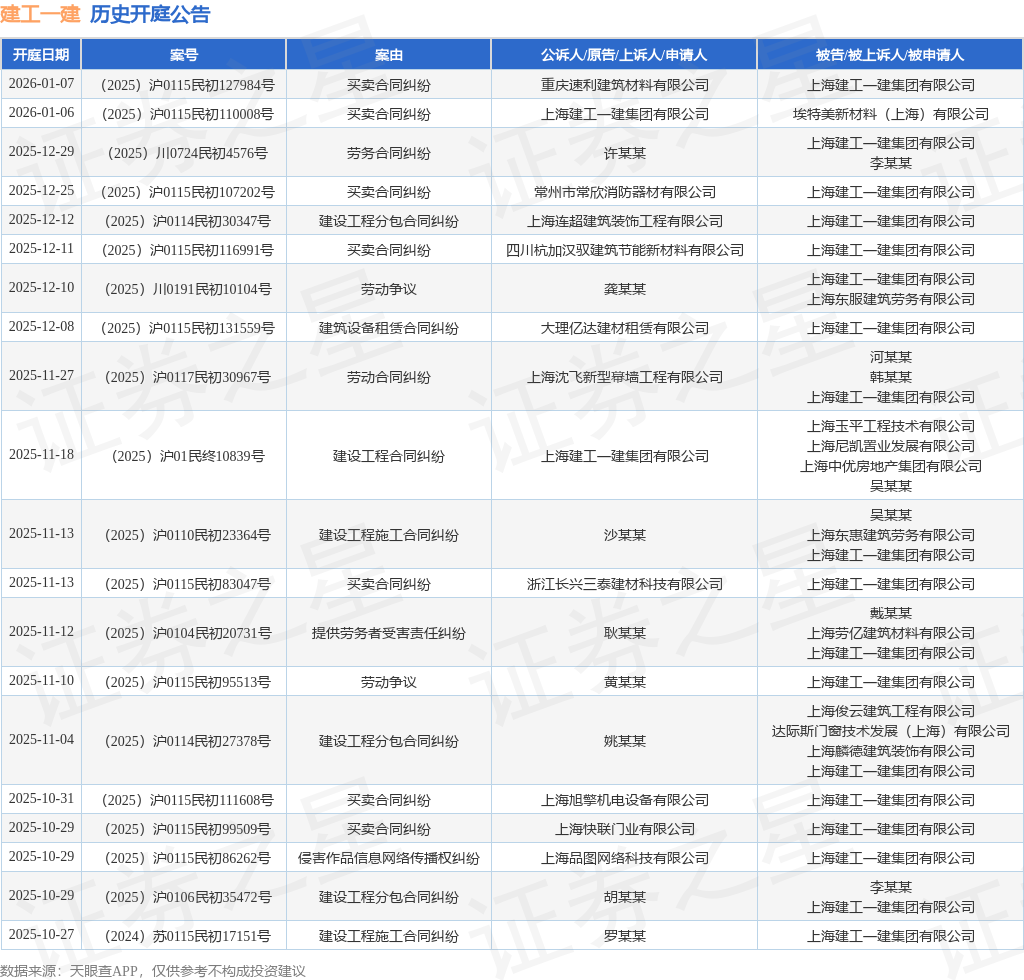 建工一建 历史开庭公告

| 开庭日期 | 案号 | 案由 | 公诉人/原告/上诉人/申请人 | 被告/被上诉人/被申请人 |
|---|---|---|---|---|
| 2026-01-07 | （2025）沪0115民初127984号 | 买卖合同纠纷 | 重庆速利建筑材料有限公司 | 上海建工一建集团有限公司 |
| 2026-01-06 | （2025）沪0115民初110008号 | 买卖合同纠纷 | 上海建工一建集团有限公司 | 埃特美新材料（上海）有限公司 |
| 2025-12-29 | （2025）川0724民初4576号 | 劳务合同纠纷 | 许某某 | 上海建工一建集团有限公司 李某某 |
| 2025-12-25 | （2025）沪0115民初107202号 | 买卖合同纠纷 | 常州市常欣消防器材有限公司 | 上海建工一建集团有限公司 |
| 2025-12-12 | （2025）沪0114民初30347号 | 建设工程分包合同纠纷 | 上海连超建筑装饰工程有限公司 | 上海建工一建集团有限公司 |
| 2025-12-11 | （2025）沪0115民初116991号 | 买卖合同纠纷 | 四川杭加汉驭建筑节能新材料有限公司 | 上海建工一建集团有限公司 |
| 2025-12-10 | （2025）川0191民初10104号 | 劳动争议 | 龚某某 | 上海建工一建集团有限公司 上海东服建筑劳务有限公司 |
| 2025-12-08 | （2025）沪0115民初131559号 | 建筑设备租赁合同纠纷 | 大理亿达建材租赁有限公司 | 上海建工一建集团有限公司 |
| 2025-11-27 | （2025）沪0117民初30967号 | 劳动合同纠纷 | 上海沈飞新型幕墙工程有限公司 | 河某某 韩某某 上海建工一建集团有限公司 |
| 2025-11-18 | （2025）沪01民终10839号 | 建设工程合同纠纷 | 上海建工一建集团有限公司 | 上海玉平工程技术有限公司 上海尼凯置业发展有限公司 上海中优房地产集团有限公司 吴某某 |
| 2025-11-13 | （2025）沪0110民初23364号 | 建设工程施工合同纠纷 | 沙某某 | 吴某某 上海东惠建筑劳务有限公司 上海建工一建集团有限公司 |
| 2025-11-13 | （2025）沪0115民初83047号 | 买卖合同纠纷 | 浙江长兴三泰建材科技有限公司 | 上海建工一建集团有限公司 |
| 2025-11-12 | （2025）沪0104民初20731号 | 提供劳务者受害责任纠纷 | 耿某某 | 戴某某 上海劳亿建筑材料有限公司 上海建工一建集团有限公司 |
| 2025-11-10 | （2025）沪0115民初95513号 | 劳动争议 | 黄某某 | 上海建工一建集团有限公司 |
| 2025-11-04 | （2025）沪0114民初27378号 | 建设工程分包合同纠纷 | 姚某某 | 上海俊云建筑工程有限公司 达际斯门窗技术发展（上海）有限公司 上海麟德建筑装饰有限公司 上海建工一建集团有限公司 |
| 2025-10-31 | （2025）沪0115民初111608号 | 买卖合同纠纷 | 上海旭擎机电设备有限公司 | 上海建工一建集团有限公司 |
| 2025-10-29 | （2025）沪0115民初99509号 | 买卖合同纠纷 | 上海快联门业有限公司 | 上海建工一建集团有限公司 |
| 2025-10-29 | （2025）沪0115民初86262号 | 侵害作品信息网络传播权纠纷 | 上海品图网络科技有限公司 | 上海建工一建集团有限公司 |
| 2025-10-29 | （2025）沪0106民初35472号 | 建设工程分包合同纠纷 | 胡某某 | 李某某 上海建工一建集团有限公司 |
| 2025-10-27 | （2024）苏0115民初17151号 | 建设工程施工合同纠纷 | 罗某某 | 上海建工一建集团有限公司 |

数据来源：天眼查APP，仅供参考不构成投资建议